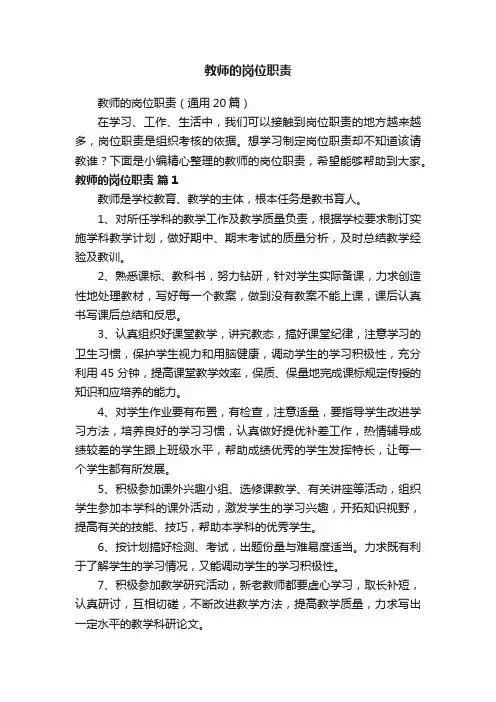 教师的岗位职责

教师的岗位职责（通用 20 篇）

在学习、工作、生活中，我们可以接触到岗位职责的地方越来越多，岗位职责是组织考核的依据。想学习制定岗位职责却不知道该请教谁？下面是小编精心整理的教师的岗位职责，希望能够帮助到大家。

教师的岗位职责 篇 1

教师是学校教育、教学的主体，根本任务是教书育人。

1、对所任学科的教学工作及教学质量负责，根据学校要求制订实施学科教学计划，做好期中、期末考试的质量分析，及时总结教学经验及教训。

2、熟悉课标、教科书，努力钻研，针对学生实际备课，力求创造性地处理教材，写好每一个教案，做到没有教案不能上课，课后认真书写课后总结和反思。

3、认真组织好课堂教学，讲究教态，搞好课堂纪律，注意学习的卫生习惯，保护学生视力和用脑健康，调动学生的学习积极性，充分利用 45 分钟，提高课堂教学效率，保质、保量地完成课标规定传授的知识和应培养的能力。

4、对学生作业要有布置，有检查，注意适量，要指导学生改进学习方法，培养良好的学习习惯，认真做好提优补差工作，热情辅导成绩较差的学生跟上班级水平，帮助成绩优秀的学生发挥特长，让每一个学生都有所发展。

5、积极参加课外兴趣小组、选修课教学、有关讲座等活动，组织学生参加本学科的课外活动，激发学生的学习兴趣，开拓知识视野，提高有关的技能、技巧，帮助本学科的优秀学生。

6、按计划搞好检测、考试，出题份量与难易度适当。力求既有利于了解学生的学习情况，又能调动学生的学习积极性。

7、积极参加教学研究活动，新老教师都要虚心学习，取长补短，认真研讨，互相切磋，不断改进教学方法，提高教学质量，力求写出一定水平的教学科研论文。